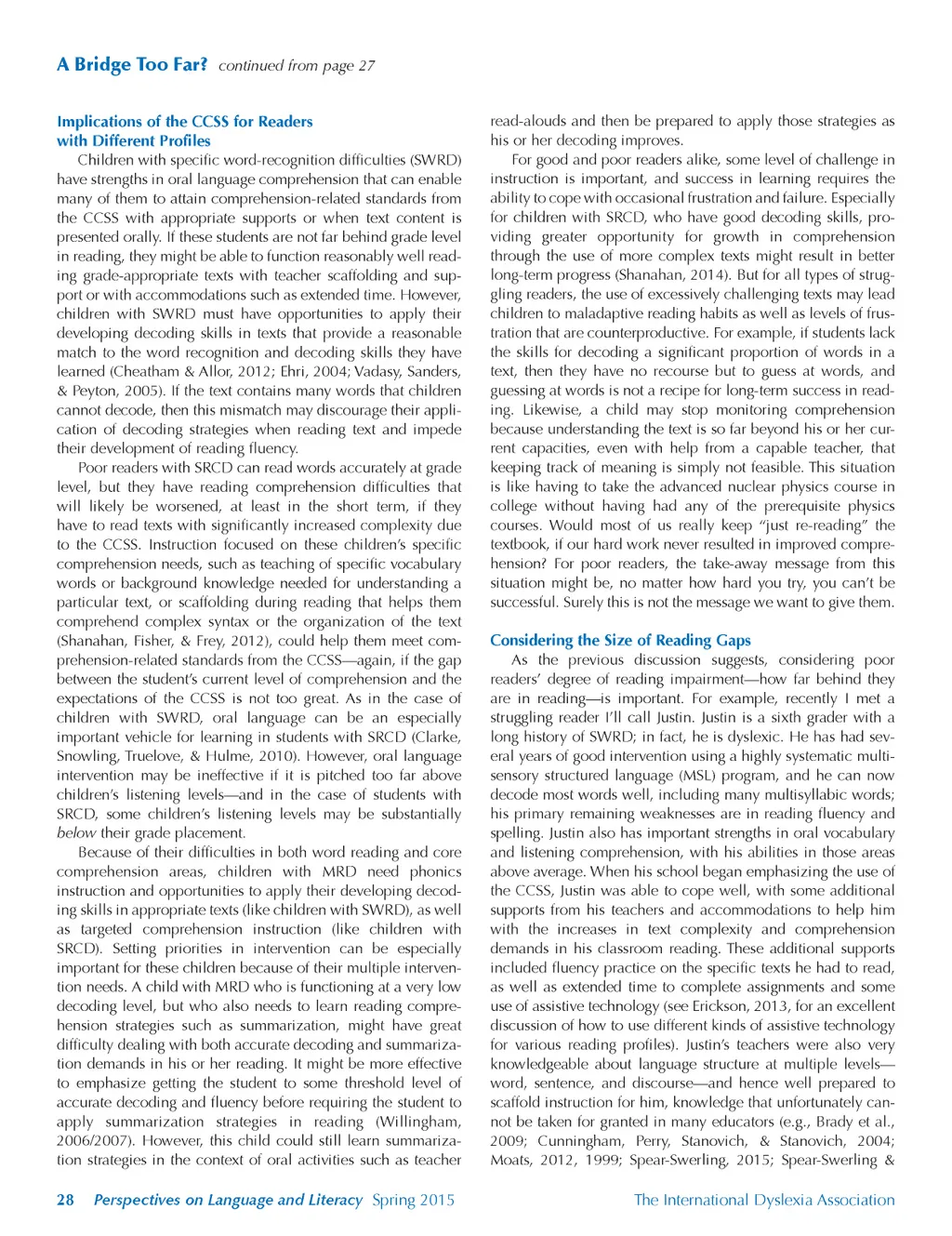 A Bridge Too Far? continued from page 27

Implications of the CCSS for Readers with Different Profiles

Children with specific word-recognition difficulties (SWRD) have strengths in oral language comprehension that can enable many of them to attain comprehension-related standards from the CCSS with appropriate supports or when text content is presented orally. If these students are not far behind grade level in reading, they might be able to function reasonably well reading grade-appropriate texts with teacher scaffolding and support or with accommodations such as extended time. However, children with SWRD must have opportunities to apply their developing decoding skills in texts that provide a reasonable match to the word recognition and decoding skills they have learned (Cheatham & Allor, 2012; Ehri, 2004; Vadasy, Sanders, & Peyton, 2005). If the text contains many words that children cannot decode, then this mismatch may discourage their application of decoding strategies when reading text and impede their development of reading fluency.

Poor readers with SRCD can read words accurately at grade level, but they have reading comprehension difficulties that will likely be worsened, at least in the short term, if they have to read texts with significantly increased complexity due to the CCSS. Instruction focused on these children's specific comprehension needs, such as teaching of specific vocabulary words or background knowledge needed for understanding a particular text, or scaffolding during reading that helps them comprehend complex syntax or the organization of the text (Shanahan, Fisher, & Frey, 2012), could help them meet comprehension-related standards from the CCSS—again, if the gap between the student's current level of comprehension and the expectations of the CCSS is not too great. As in the case of children with SWRD, oral language can be an especially important vehicle for learning in students with SRCD (Clarke, Snowling, Truelove, & Hulme, 2010). However, oral language intervention may be ineffective if it is pitched too far above children's listening levels—and in the case of students with SRCD, some children's listening levels may be substantially below their grade placement.

Because of their difficulties in both word reading and core comprehension areas, children with MRD need phonics instruction and opportunities to apply their developing decoding skills in appropriate texts (like children with SWRD), as well as targeted comprehension instruction (like children with SRCD). Setting priorities in intervention can be especially important for these children because of their multiple intervention needs. A child with MRD who is functioning at a very low decoding level, but who also needs to learn reading comprehension strategies such as summarization, might have great difficulty dealing with both accurate decoding and summarization demands in his or her reading. It might be more effective to emphasize getting the student to some threshold level of accurate decoding and fluency before requiring the student to apply summarization strategies in reading (Willingham, 2006/2007). However, this child could still learn summarization strategies in the context of oral activities such as teacher read-alouds and then be prepared to apply those strategies as his or her decoding improves.

For good and poor readers alike, some level of challenge in instruction is important, and success in learning requires the ability to cope with occasional frustration and failure. Especially for children with SRCD, who have good decoding skills, providing greater opportunity for growth in comprehension through the use of more complex texts might result in better long-term progress (Shanahan, 2014). But for all types of struggling readers, the use of excessively challenging texts may lead children to maladaptive reading habits as well as levels of frustration that are counterproductive. For example, if students lack the skills for decoding a significant proportion of words in a text, then they have no recourse but to guess at words, and guessing at words is not a recipe for long-term success in reading. Likewise, a child may stop monitoring comprehension because understanding the text is so far beyond his or her current capacities, even with help from a capable teacher, that keeping track of meaning is simply not feasible. This situation is like having to take the advanced nuclear physics course in college without having had any of the prerequisite physics courses. Would most of us really keep "just re-reading" the textbook, if our hard work never resulted in improved comprehension? For poor readers, the take-away message from this situation might be, no matter how hard you try, you can't be successful. Surely this is not the message we want to give them.

Considering the Size of Reading Gaps

As the previous discussion suggests, considering poor readers' degree of reading impairment—how far behind they are in reading—is important. For example, recently I met a struggling reader I'll call Justin. Justin is a sixth grader with a long history of SWRD; in fact, he is dyslexic. He has had several years of good intervention using a highly systematic multisensory structured language (MSL) program, and he can now decode most words well, including many multisyllabic words; his primary remaining weaknesses are in reading fluency and spelling. Justin also has important strengths in oral vocabulary and listening comprehension, with his abilities in those areas above average. When his school began emphasizing the use of the CCSS, Justin was able to cope well, with some additional supports from his teachers and accommodations to help him with the increases in text complexity and comprehension demands in his classroom reading. These additional supports included fluency practice on the specific texts he had to read, as well as extended time to complete assignments and some use of assistive technology (see Erickson, 2013, for an excellent discussion of how to use different kinds of assistive technology for various reading profiles). Justin's teachers were also very knowledgeable about language structure at multiple levels—word, sentence, and discourse—and hence well prepared to scaffold instruction for him, knowledge that unfortunately cannot be taken for granted in many educators (e.g., Brady et al., 2009; Cunningham, Perry, Stanovich, & Stanovich, 2004; Moats, 2012, 1999; Spear-Swerling, 2015; Spear-Swerling &

28 Perspectives on Language and Literacy Spring 2015 The International Dyslexia Association